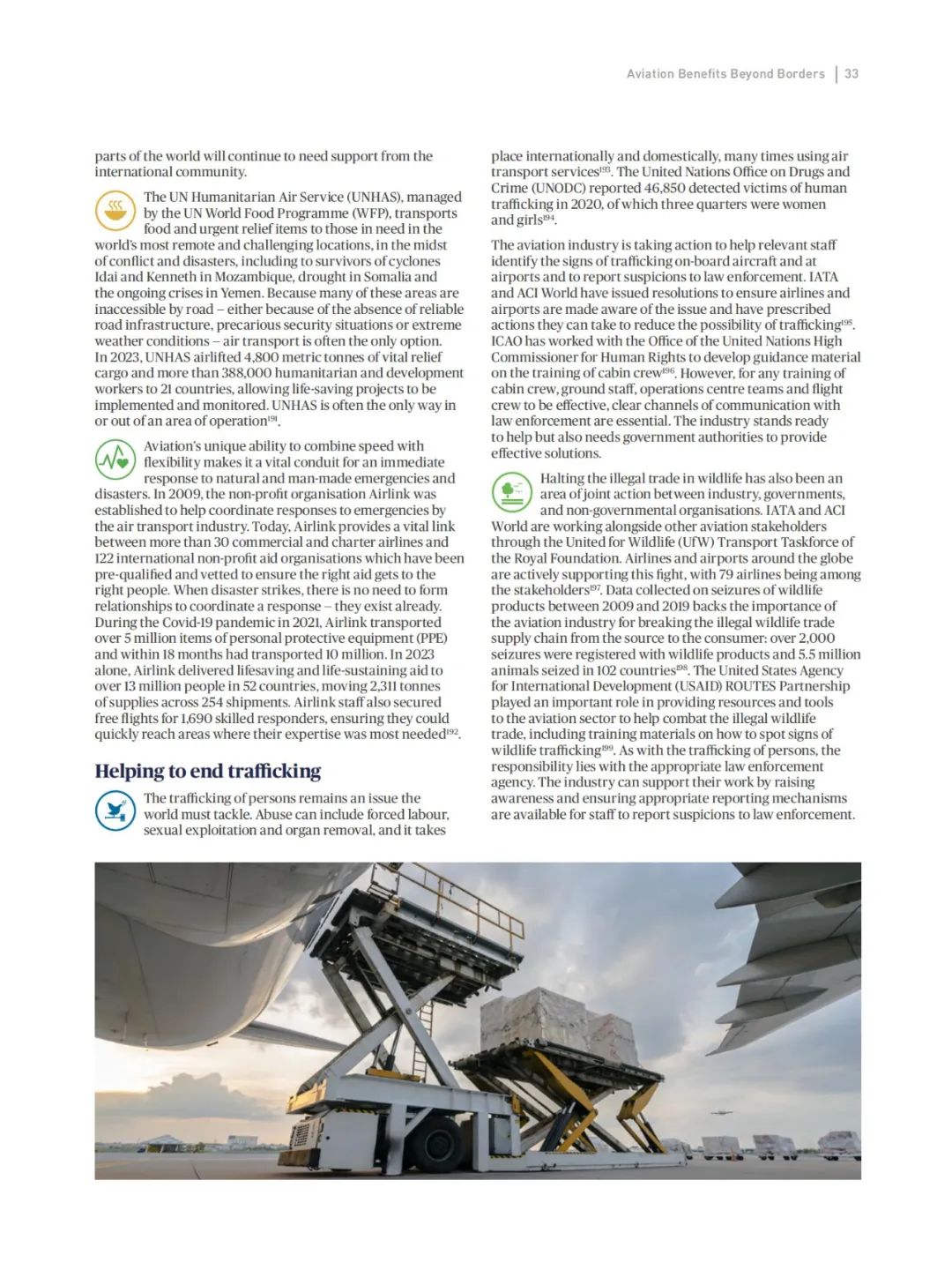 Aviation Benefits Beyond Borders | 33

parts of the world will continue to need support from the international community.

The UN Humanitarian Air Service (UNHAS), managed by the UN World Food Programme (WFP), transports food and urgent relief items to those in need in the world's most remote and challenging locations, in the midst of conflict and disasters, including to survivors of cyclones Idai and Kenneth in Mozambique, drought in Somalia and the ongoing crises in Yemen. Because many of these areas are inaccessible by road – either because of the absence of reliable road infrastructure, precarious security situations or extreme weather conditions – air transport is often the only option. In 2023, UNHAS airlifted 4,800 metric tonnes of vital relief cargo and more than 388,000 humanitarian and development workers to 21 countries, allowing life-saving projects to be implemented and monitored. UNHAS is often the only way in or out of an area of operation$^{191}$.

Aviation's unique ability to combine speed with flexibility makes it a vital conduit for an immediate response to natural and man-made emergencies and disasters. In 2009, the non-profit organisation Airlink was established to help coordinate responses to emergencies by the air transport industry. Today, Airlink provides a vital link between more than 30 commercial and charter airlines and 122 international non-profit aid organisations which have been pre-qualified and vetted to ensure the right aid gets to the right people. When disaster strikes, there is no need to form relationships to coordinate a response – they exist already. During the Covid-19 pandemic in 2021, Airlink transported over 5 million items of personal protective equipment (PPE) and within 18 months had transported 10 million. In 2023 alone, Airlink delivered lifesaving and life-sustaining aid to over 13 million people in 52 countries, moving 2,311 tonnes of supplies across 254 shipments. Airlink staff also secured free flights for 1,690 skilled responders, ensuring they could quickly reach areas where their expertise was most needed$^{192}$.

Helping to end trafficking

The trafficking of persons remains an issue the world must tackle. Abuse can include forced labour, sexual exploitation and organ removal, and it takes place internationally and domestically, many times using air transport services$^{193}$. The United Nations Office on Drugs and Crime (UNODC) reported 46,850 detected victims of human trafficking in 2020, of which three quarters were women and girls$^{194}$.

The aviation industry is taking action to help relevant staff identify the signs of trafficking on-board aircraft and at airports and to report suspicions to law enforcement. IATA and ACI World have issued resolutions to ensure airlines and airports are made aware of the issue and have prescribed actions they can take to reduce the possibility of trafficking$^{195}$. ICAO has worked with the Office of the United Nations High Commissioner for Human Rights to develop guidance material on the training of cabin crew$^{196}$. However, for any training of cabin crew, ground staff, operations centre teams and flight crew to be effective, clear channels of communication with law enforcement are essential. The industry stands ready to help but also needs government authorities to provide effective solutions.

Halting the illegal trade in wildlife has also been an area of joint action between industry, governments, and non-governmental organisations. IATA and ACI World are working alongside other aviation stakeholders through the United for Wildlife (UfW) Transport Taskforce of the Royal Foundation. Airlines and airports around the globe are actively supporting this fight, with 79 airlines being among the stakeholders$^{197}$. Data collected on seizures of wildlife products between 2009 and 2019 backs the importance of the aviation industry for breaking the illegal wildlife trade supply chain from the source to the consumer: over 2,000 seizures were registered with wildlife products and 5.5 million animals seized in 102 countries$^{198}$. The United States Agency for International Development (USAID) ROUTES Partnership played an important role in providing resources and tools to the aviation sector to help combat the illegal wildlife trade, including training materials on how to spot signs of wildlife trafficking$^{199}$. As with the trafficking of persons, the responsibility lies with the appropriate law enforcement agency. The industry can support their work by raising awareness and ensuring appropriate reporting mechanisms are available for staff to report suspicions to law enforcement.